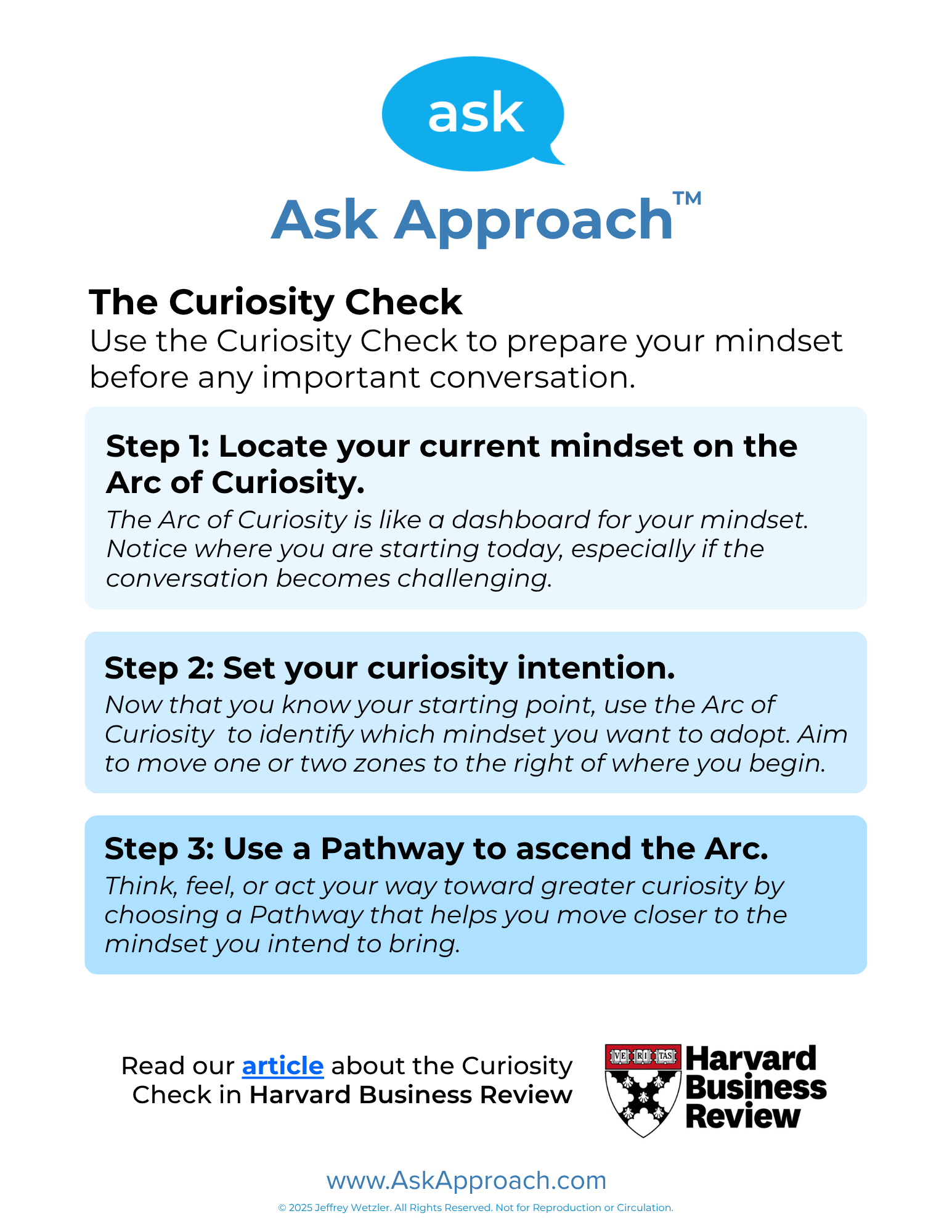 ask

Ask Approach™

The Curiosity Check
Use the Curiosity Check to prepare your mindset before any important conversation.

Step 1: Locate your current mindset on the Arc of Curiosity.
The Arc of Curiosity is like a dashboard for your mindset. Notice where you are starting today, especially if the conversation becomes challenging.

Step 2: Set your curiosity intention.
Now that you know your starting point, use the Arc of Curiosity to identify which mindset you want to adopt. Aim to move one or two zones to the right of where you begin.

Step 3: Use a Pathway to ascend the Arc.
Think, feel, or act your way toward greater curiosity by choosing a Pathway that helps you move closer to the mindset you intend to bring.

Read our article about the Curiosity Check in Harvard Business Review

VE RI TAS
Harvard Business Review

www.AskApproach.com
© 2025 Jeffrey Wetzler. All Rights Reserved. Not for Reproduction or Circulation.